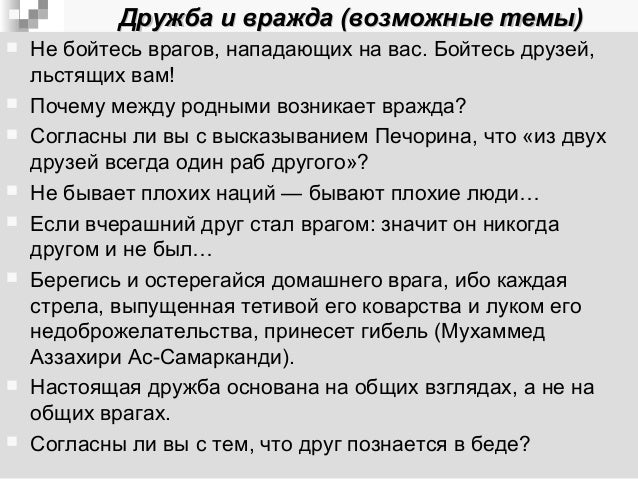 Дружба и вражда (возможные темы)

Не бойтесь врагов, нападающих на вас. Бойтесь друзей, льстящих вам!

Почему между родными возникает вражда?

Согласны ли вы с высказыванием Печорина, что «из двух друзей всегда один раб другого»?

Не бывает плохих наций — бывают плохие люди…

Если вчерашний друг стал врагом: значит он никогда другом и не был…

Берегись и остерегайся домашнего врага, ибо каждая стрела, выпущенная тетивой его коварства и луком его недоброжелательства, принесет гибель (Мухаммед Аззахири Ас-Самарканди).

Настоящая дружба основана на общих взглядах, а не на общих врагах.

Согласны ли вы с тем, что друг познается в беде?